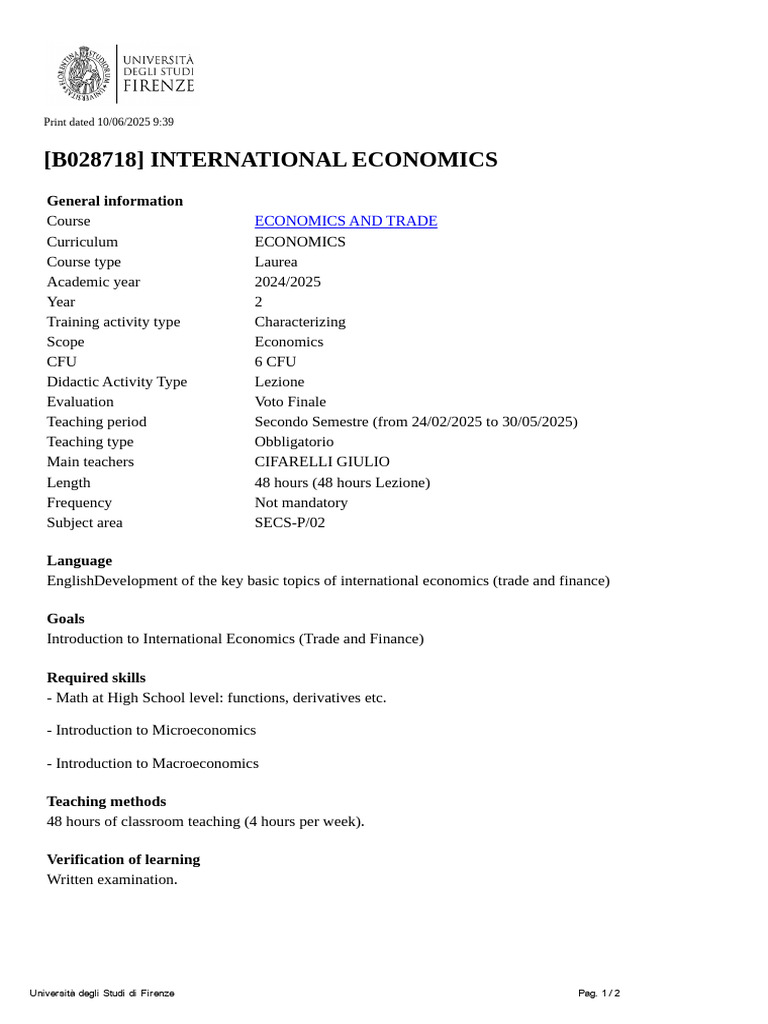 UNIVERSITÀ
DEGLI STUDI
FIRENZE

Print dated 10/06/2025 9:39

[B028718] INTERNATIONAL ECONOMICS

General information
Course ECONOMICS AND TRADE
Curriculum ECONOMICS
Course type Laurea
Academic year 2024/2025
Year 2
Training activity type Characterizing
Scope Economics
CFU 6 CFU
Didactic Activity Type Lezione
Evaluation Voto Finale
Teaching period Secondo Semestre (from 24/02/2025 to 30/05/2025)
Teaching type Obbligatorio
Main teachers CIFARELLI GIULIO
Length 48 hours (48 hours Lezione)
Frequency Not mandatory
Subject area SECS-P/02

Language
EnglishDevelopment of the key basic topics of international economics (trade and finance)

Goals
Introduction to International Economics (Trade and Finance)

Required skills
- Math at High School level: functions, derivatives etc.

- Introduction to Microeconomics

- Introduction to Macroeconomics

Teaching methods
48 hours of classroom teaching (4 hours per week).

Verification of learning
Written examination.

Università degli Studi di Firenze

Pag. 1 / 2